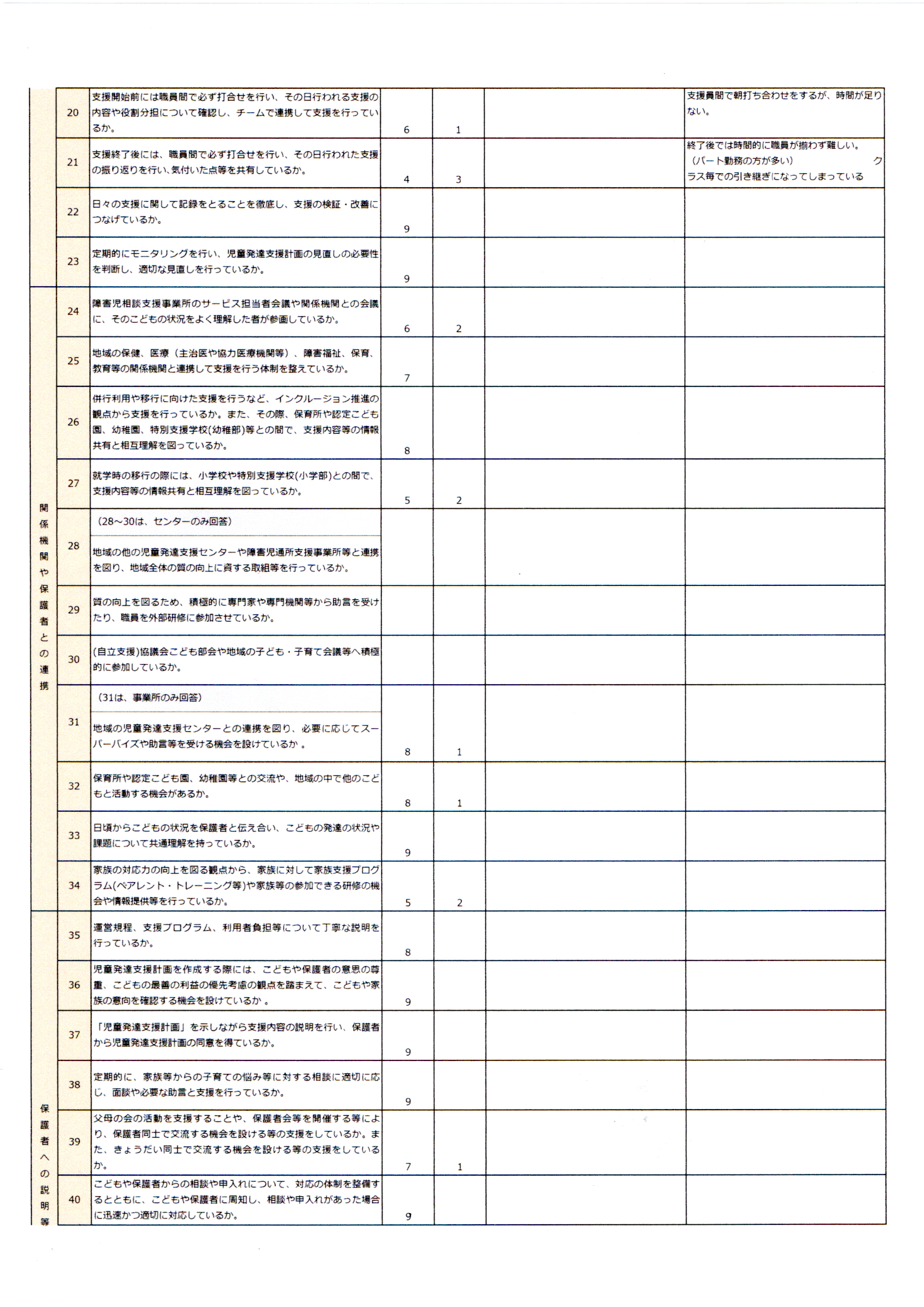 | | | | | | | |
|---|---|---|---|---|---|---|
| | 20 | 支援開始前には職員間で必ず打合せを行い、その日行われる支援の内容や役割分担について確認し、チームで連携して支援を行っているか。 | 6 | 1 | | 支援員間で朝打ち合わせをするが、時間が足りない。 |
| | 21 | 支援終了後には、職員間で必ず打合せを行い、その日行われた支援の振り返りを行い､気付いた点等を共有しているか。 | 4 | 3 | | 終了後では時間的に職員が揃わず難しい。（パート勤務の方が多い） クラス毎での引き継ぎになってしまっている |
| | 22 | 日々の支援に関して記録をとることを徹底し、支援の検証・改善につなげているか。 | 9 | | | |
| | 23 | 定期的にモニタリングを行い、児童発達支援計画の見直しの必要性を判断し、適切な見直しを行っているか。 | 9 | | | |
| 関係機関や保護者との連携 | 24 | 障害児相談支援事業所のサービス担当者会議や関係機関との会議に、そのこどもの状況をよく理解した者が参画しているか。 | 6 | 2 | | |
| | 25 | 地域の保健、医療（主治医や協力医療機関等）、障害福祉、保育、教育等の関係機関と連携して支援を行う体制を整えているか。 | 7 | | | |
| | 26 | 併行利用や移行に向けた支援を行うなど、インクルージョン推進の観点から支援を行っているか。また、その際、保育所や認定こども園、幼稚園、特別支援学校(幼稚部)等との間で、支援内容等の情報共有と相互理解を図っているか。 | 8 | | | |
| | 27 | 就学時の移行の際には、小学校や特別支援学校(小学部)との間で、支援内容等の情報共有と相互理解を図っているか。 | 5 | 2 | | |
| | 28 | （28～30は、センターのみ回答） 地域の他の児童発達支援センターや障害児通所支援事業所等と連携を図り、地域全体の質の向上に資する取組等を行っているか。 | | | | |
| | 29 | 質の向上を図るため、積極的に専門家や専門機関等から助言を受けたり、職員を外部研修に参加させているか。 | | | | |
| | 30 | (自立支援)協議会こども部会や地域の子ども・子育て会議等へ積極的に参加しているか。 | | | | |
| | 31 | （31は、事業所のみ回答） 地域の児童発達支援センターとの連携を図り、必要に応じてスーパーバイズや助言等を受ける機会を設けているか 。 | 8 | 1 | | |
| | 32 | 保育所や認定こども園、幼稚園等との交流や、地域の中で他のこどもと活動する機会があるか。 | 8 | 1 | | |
| | 33 | 日頃からこどもの状況を保護者と伝え合い、こどもの発達の状況や課題について共通理解を持っているか。 | 9 | | | |
| | 34 | 家族の対応力の向上を図る観点から、家族に対して家族支援プログラム(ペアレント・トレーニング等)や家族等の参加できる研修の機会や情報提供等を行っているか。 | 5 | 2 | | |
| 保護者への説明等 | 35 | 運営規程、支援プログラム、利用者負担等について丁寧な説明を行っているか。 | 8 | | | |
| | 36 | 児童発達支援計画を作成する際には、こどもや保護者の意思の尊重、こどもの最善の利益の優先考慮の観点を踏まえて、こどもや家族の意向を確認する機会を設けているか 。 | 9 | | | |
| | 37 | 「児童発達支援計画」を示しながら支援内容の説明を行い、保護者から児童発達支援計画の同意を得ているか。 | 9 | | | |
| | 38 | 定期的に、家族等からの子育ての悩み等に対する相談に適切に応じ、面談や必要な助言と支援を行っているか。 | 9 | | | |
| | 39 | 父母の会の活動を支援することや、保護者会等を開催する等により、保護者同士で交流する機会を設ける等の支援をしているか。また、きょうだい同士で交流する機会を設ける等の支援をしているか。 | 7 | 1 | | |
| | 40 | こどもや保護者からの相談や申入れについて、対応の体制を整備するとともに、こどもや保護者に周知し、相談や申入れがあった場合に迅速かつ適切に対応しているか。 | 9 | | | |